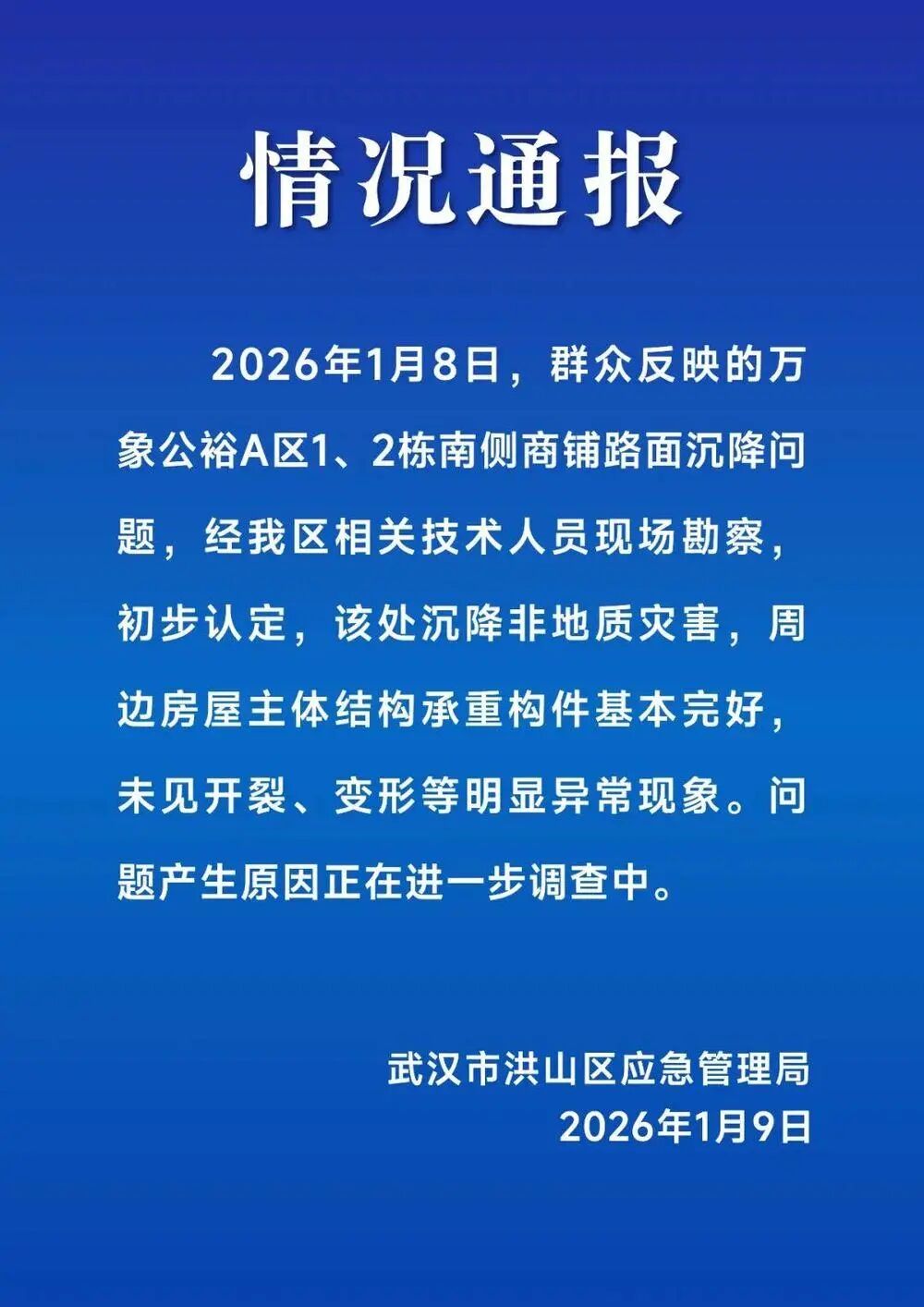 情况通报

2026年1月8日，群众反映的万象公裕A区1、2栋南侧商铺路面沉降问题，经我区相关技术人员现场勘察，初步认定，该处沉降非地质灾害，周边房屋主体结构承重构件基本完好，未见开裂、变形等明显异常现象。问题产生原因正在进一步调查中。

武汉市洪山区应急管理局
2026年1月9日